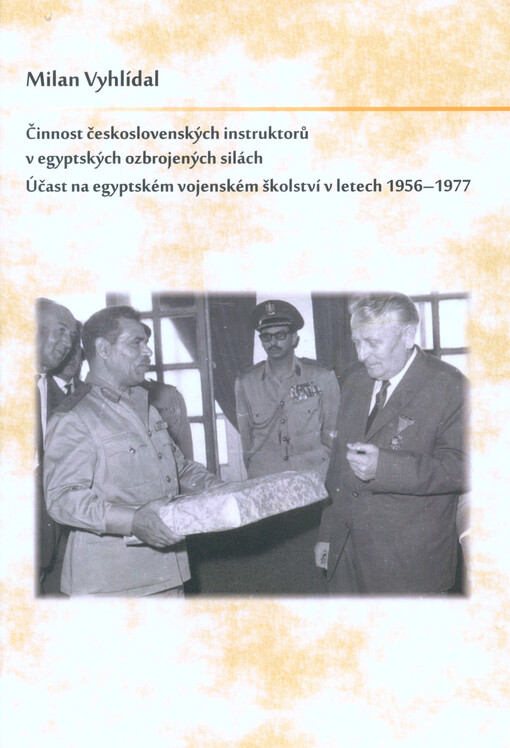 Milan Vyhlídal

Činnost československých instruktorů v egyptských ozbrojených silách
Účast na egyptském vojenském školství v letech 1956–1977